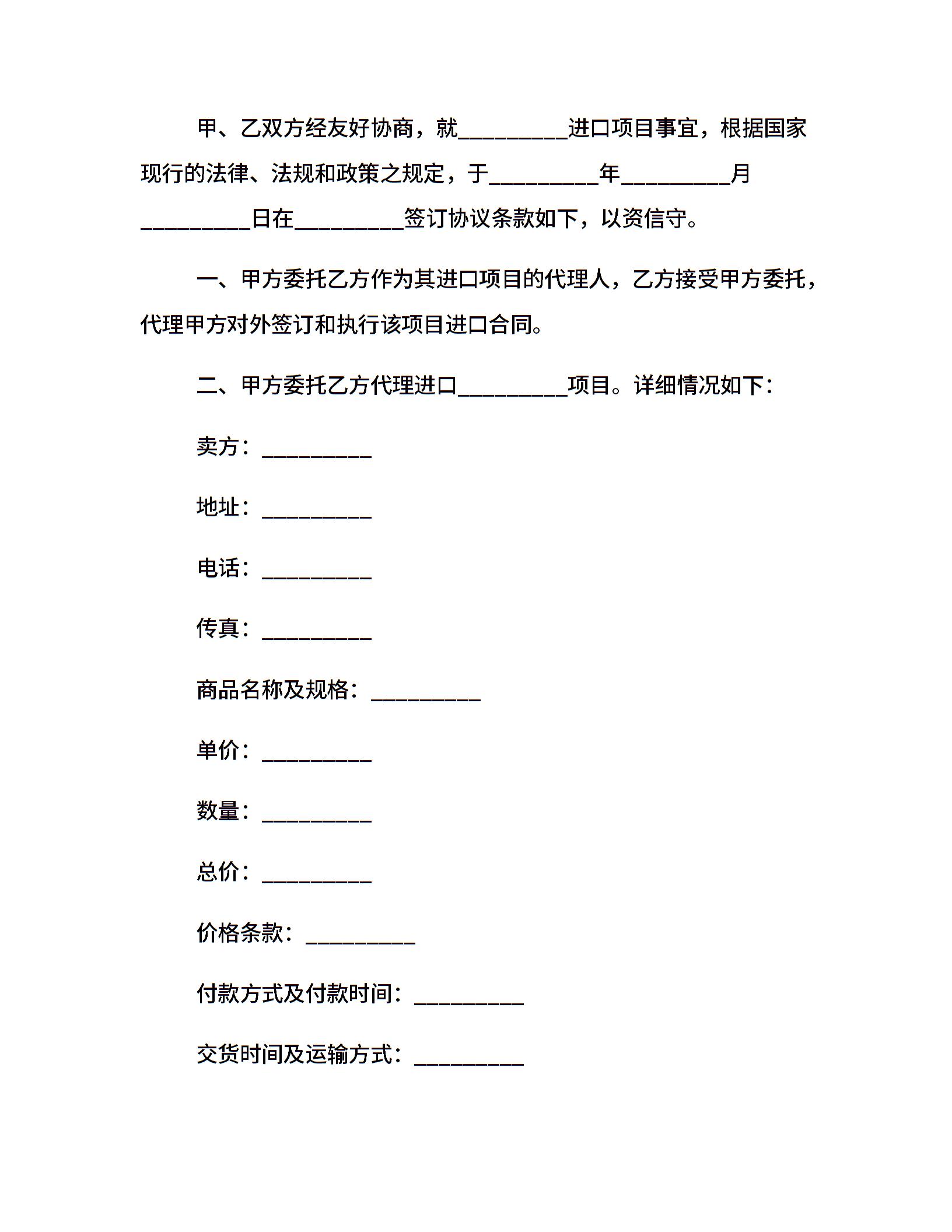 甲、乙双方经友好协商，就____进口项目事宜，根据国家现行的法律、法规和政策之规定，于____年____月____日在____签订协议条款如下，以资信守。

一、甲方委托乙方作为其进口项目的代理人，乙方接受甲方委托，代理甲方对外签订和执行该项目进口合同。

二、甲方委托乙方代理进口____项目。详细情况如下：

卖方：____

地址：____

电话：____

传真：____

商品名称及规格：____

单价：____

数量：____

总价：____

价格条款：____

付款方式及付款时间：____

交货时间及运输方式：____